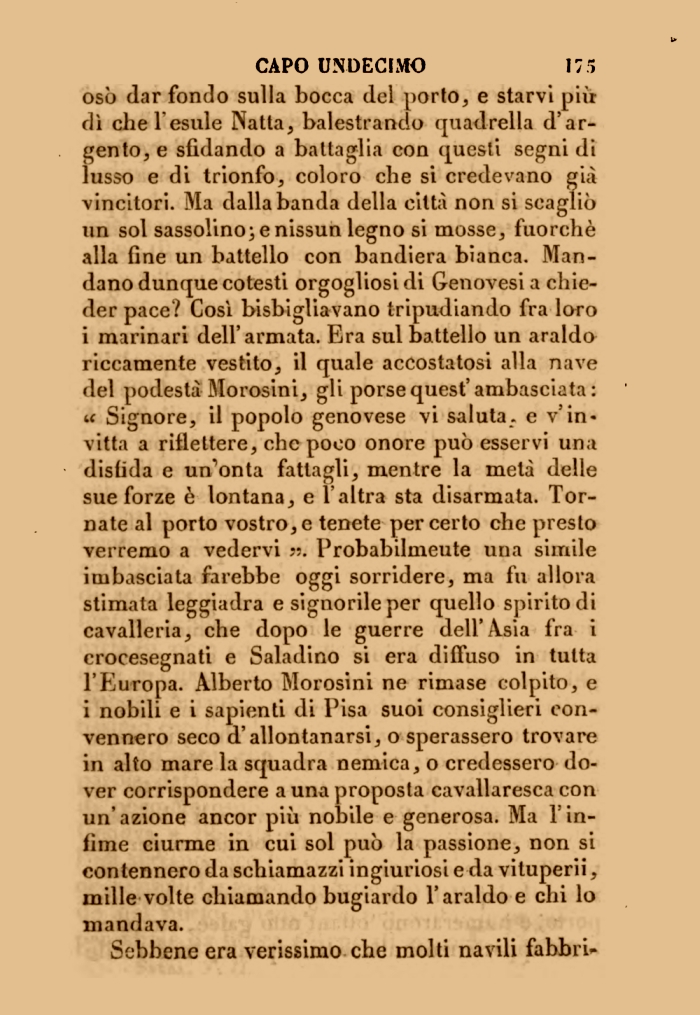 CAPO UNDECIMO 175

osò dar fondo sulla bocca del porto, e starvi più dì che l'esule Natta, balestrando quadrella d'argento, e sfidando a battaglia con questi segni di lusso e di trionfo, coloro che si credevano già vincitori. Ma dalla banda della città non si scagliò un sol sassolino; e nissun legno si mosse, fuorchè alla fine un battello con bandiera bianca. Mandano dunque cotesti orgogliosi di Genovesi a chieder pace? Così bisbigliavano tripudiando fra loro i marinari dell'armata. Era sul battello un araldo riccamente vestito, il quale accostatosi alla nave del podestà Morosini, gli porse quest'ambasciata: « Signore, il popolo genovese vi saluta, e v'invitta a riflettere, che poco onore può esservi una disfida e un'onta fattagli, mentre la metà delle sue forze è lontana, e l'altra sta disarmata. Tornate al porto vostro, e tenete per certo che presto verremo a vedervi ». Probabilmeute una simile imbasciata farebbe oggi sorridere, ma fu allora stimata leggiadra e signorile per quello spirito di cavalleria, che dopo le guerre dell'Asia fra i crocesegnati e Saladino si era diffuso in tutta l'Europa. Alberto Morosini ne rimase colpito, e i nobili e i sapienti di Pisa suoi consiglieri convennero seco d'allontanarsi, o sperassero trovare in alto mare la squadra nemica, o credessero dover corrispondere a una proposta cavallaresca con un'azione ancor più nobile e generosa. Ma l'infime ciurme in cui sol può la passione, non si contennero da schiamazzi ingiuriosi e da vituperii, mille volte chiamando bugiardo l'araldo e chi lo mandava.

Sebbene era verissimo che molti navili fabbri-